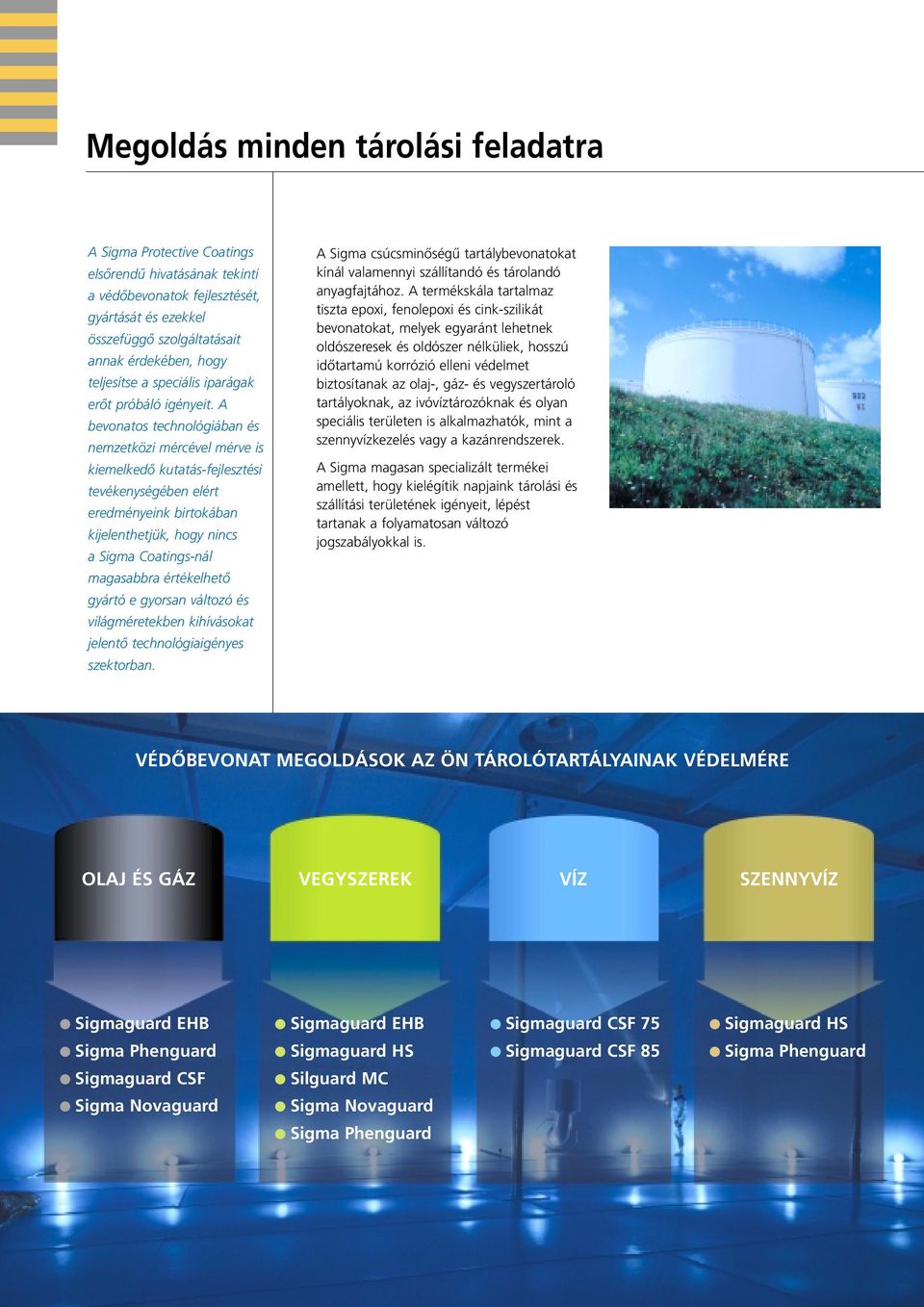 Megoldás minden tárolási feladatra

A Sigma Protective Coatings elsőrendű hivatásának tekinti a védőbevonatok fejlesztését, gyártását és ezekkel összefüggő szolgáltatásait annak érdekében, hogy teljesítse a speciális iparágak erőt próbáló igényeit. A bevonatos technológiában és nemzetközi mércével mérve is kiemelkedő kutatás-fejlesztési tevékenységében elért eredményeink birtokában kijelenthetjük, hogy nincs a Sigma Coatings-nál magasabbra értékelhető gyártó e gyorsan változó és világméretekben kihívásokat jelentő technológiaigényes szektorban.

A Sigma csúcsminőségű tartálybevonatokat kínál valamennyi szállítandó és tárolandó anyagfajtához. A termékskála tartalmaz tiszta epoxi, fenolepoxi és cink-szilikát bevonatokat, melyek egyaránt lehetnek oldószeresek és oldószer nélküliek, hosszú időtartamú korrózió elleni védelmet biztosítanak az olaj-, gáz- és vegyszertároló tartályoknak, az ivóvíztározóknak és olyan speciális területen is alkalmazhatók, mint a szennyvízkezelés vagy a kazánrendszerek.

A Sigma magasan specializált termékei amellett, hogy kielégítik napjaink tárolási és szállítási területének igényeit, lépést tartanak a folyamatosan változó jogszabályokkal is.

VÉDŐBEVONAT MEGOLDÁSOK AZ ÖN TÁROLÓTARTÁLYAINAK VÉDELMÉRE

OLAJ ÉS GÁZ
Sigmaguard EHB
Sigma Phenguard
Sigmaguard CSF
Sigma Novaguard

VEGYSZEREK
Sigmaguard EHB
Sigmaguard HS
Silguard MC
Sigma Novaguard
Sigma Phenguard

VÍZ
Sigmaguard CSF 75
Sigmaguard CSF 85

SZENNYVÍZ
Sigmaguard HS
Sigma Phenguard